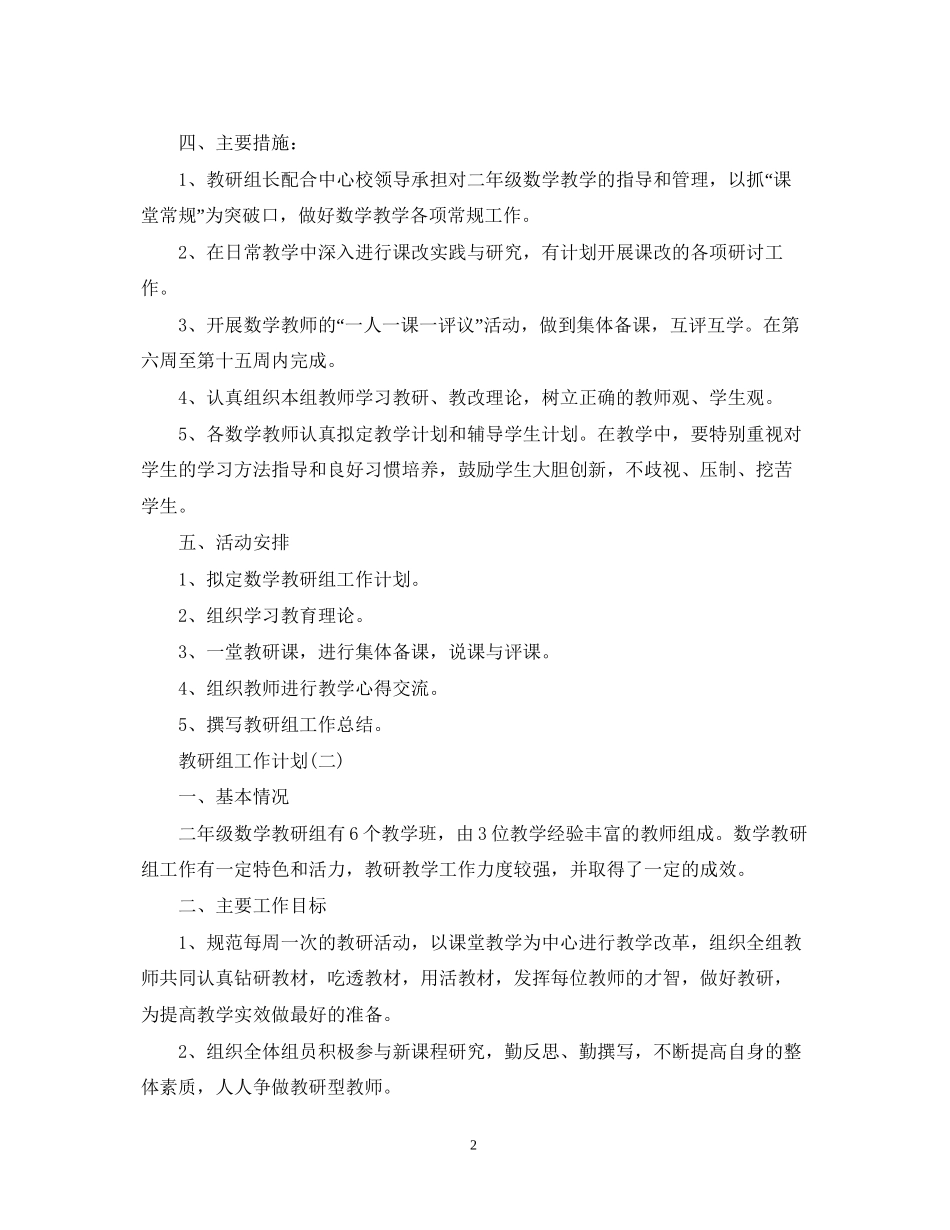 四、主要措施：

1、教研组长配合中心校领导承担对二年级数学教学的指导和管理，以抓“课堂常规”为突破口，做好数学教学各项常规工作。

2、在日常教学中深入进行课改实践与研究，有计划开展课改的各项研讨工作。

3、开展数学教师的“一人一课一评议”活动，做到集体备课，互评互学。在第六周至第十五周内完成。

4、认真组织本组教师学习教研、教改理论，树立正确的教师观、学生观。

5、各数学教师认真拟定教学计划和辅导学生计划。在教学中，要特别重视对学生的学习方法指导和良好习惯培养，鼓励学生大胆创新，不歧视、压制、挖苦学生。

五、活动安排

1、拟定数学教研组工作计划。

2、组织学习教育理论。

3、一堂教研课，进行集体备课，说课与评课。

4、组织教师进行教学心得交流。

5、撰写教研组工作总结。

教研组工作计划(二)

一、基本情况

二年级数学教研组有6个教学班，由3位教学经验丰富的教师组成。数学教研组工作有一定特色和活力，教研教学工作力度较强，并取得了一定的成效。

二、主要工作目标

1、规范每周一次的教研活动，以课堂教学为中心进行教学改革，组织全组教师共同认真钻研教材，吃透教材，用活教材，发挥每位教师的才智，做好教研，为提高教学实效做最好的准备。

2、组织全体组员积极参与新课程研究，勤反思、勤撰写，不断提高自身的整体素质，人人争做教研型教师。

2